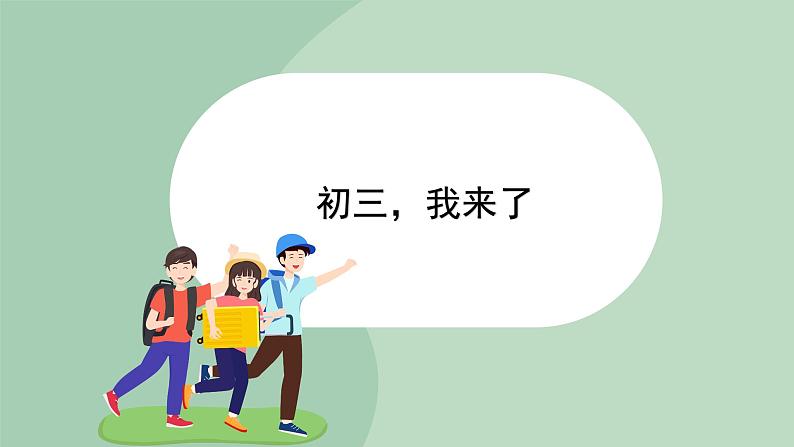 初三，我来了